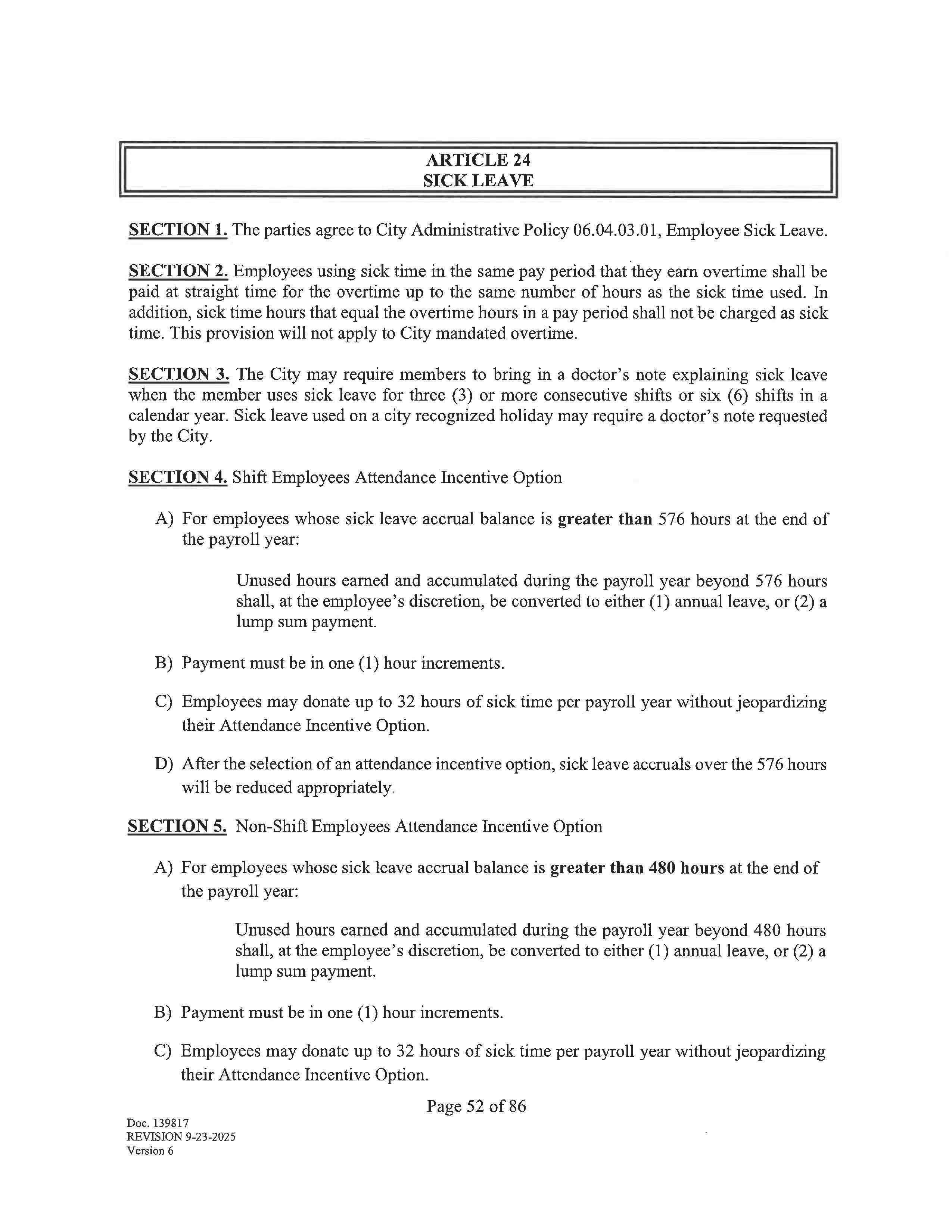 ARTICLE 24
SICK LEAVE

SECTION 1. The parties agree to City Administrative Policy 06.04.03.01, Employee Sick Leave.

SECTION 2. Employees using sick time in the same pay period that they earn overtime shall be paid at straight time for the overtime up to the same number of hours as the sick time used. In addition, sick time hours that equal the overtime hours in a pay period shall not be charged as sick time. This provision will not apply to City mandated overtime.

SECTION 3. The City may require members to bring in a doctor's note explaining sick leave when the member uses sick leave for three (3) or more consecutive shifts or six (6) shifts in a calendar year. Sick leave used on a city recognized holiday may require a doctor's note requested by the City.

SECTION 4. Shift Employees Attendance Incentive Option

A) For employees whose sick leave accrual balance is greater than 576 hours at the end of the payroll year:

Unused hours earned and accumulated during the payroll year beyond 576 hours shall, at the employee's discretion, be converted to either (1) annual leave, or (2) a lump sum payment.

B) Payment must be in one (1) hour increments.

C) Employees may donate up to 32 hours of sick time per payroll year without jeopardizing their Attendance Incentive Option.

D) After the selection of an attendance incentive option, sick leave accruals over the 576 hours will be reduced appropriately.

SECTION 5. Non-Shift Employees Attendance Incentive Option

A) For employees whose sick leave accrual balance is greater than 480 hours at the end of the payroll year:

Unused hours earned and accumulated during the payroll year beyond 480 hours shall, at the employee's discretion, be converted to either (1) annual leave, or (2) a lump sum payment.

B) Payment must be in one (1) hour increments.

C) Employees may donate up to 32 hours of sick time per payroll year without jeopardizing their Attendance Incentive Option.

Page 52 of 86

Doc. 139817
REVISION 9-23-2025
Version 6